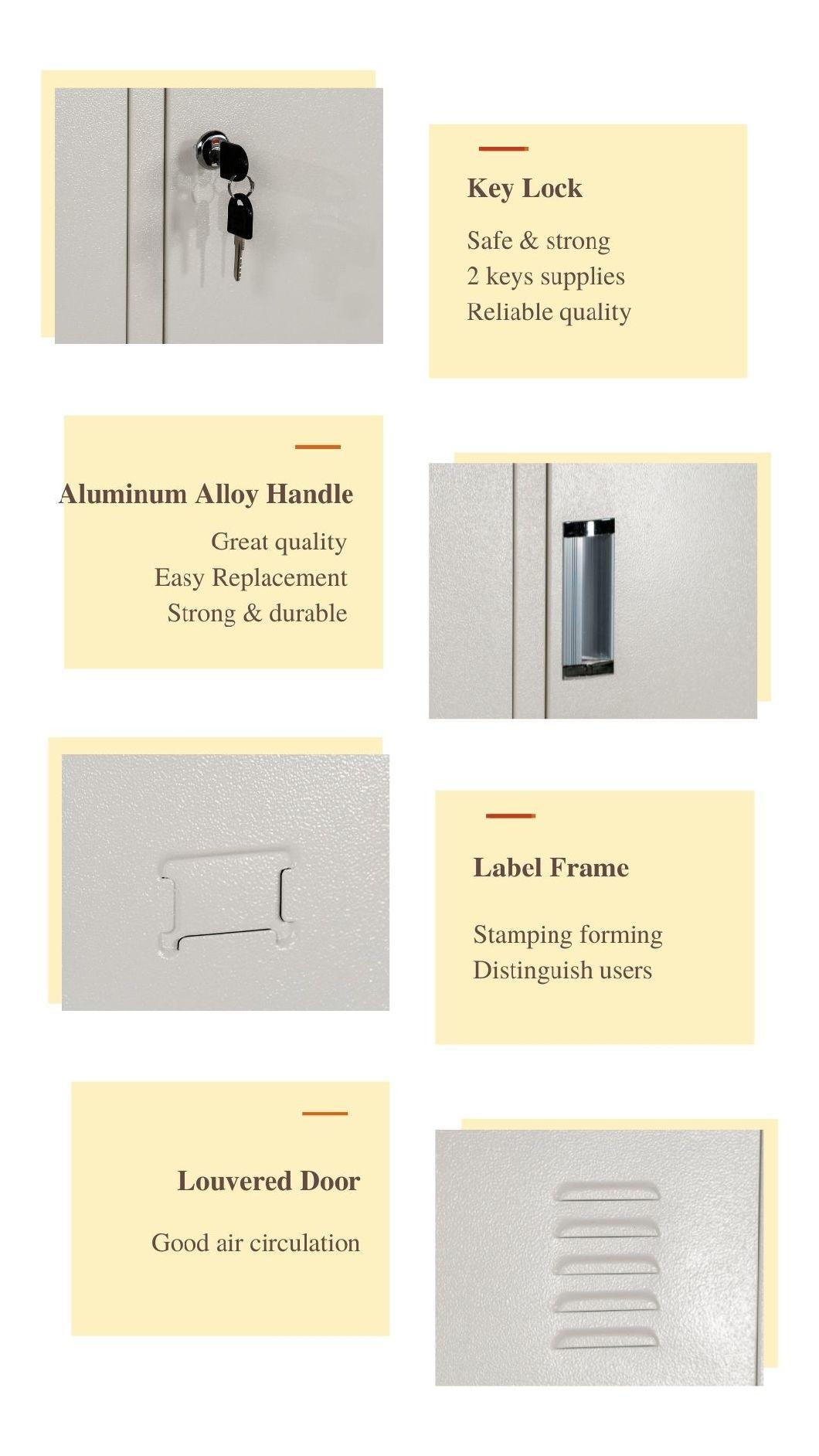 Key Lock

Safe & strong
2 keys supplies
Reliable quality

Aluminum Alloy Handle

Great quality
Easy Replacement
Strong & durable

Label Frame

Stamping forming
Distinguish users

Louvered Door

Good air circulation